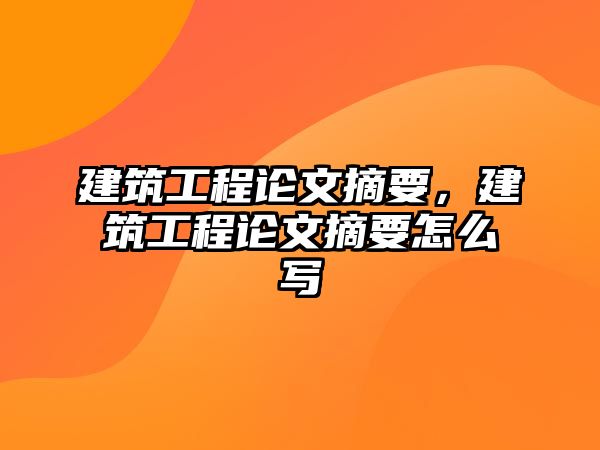 建筑工程论文摘要，建筑工程论文摘要怎么写